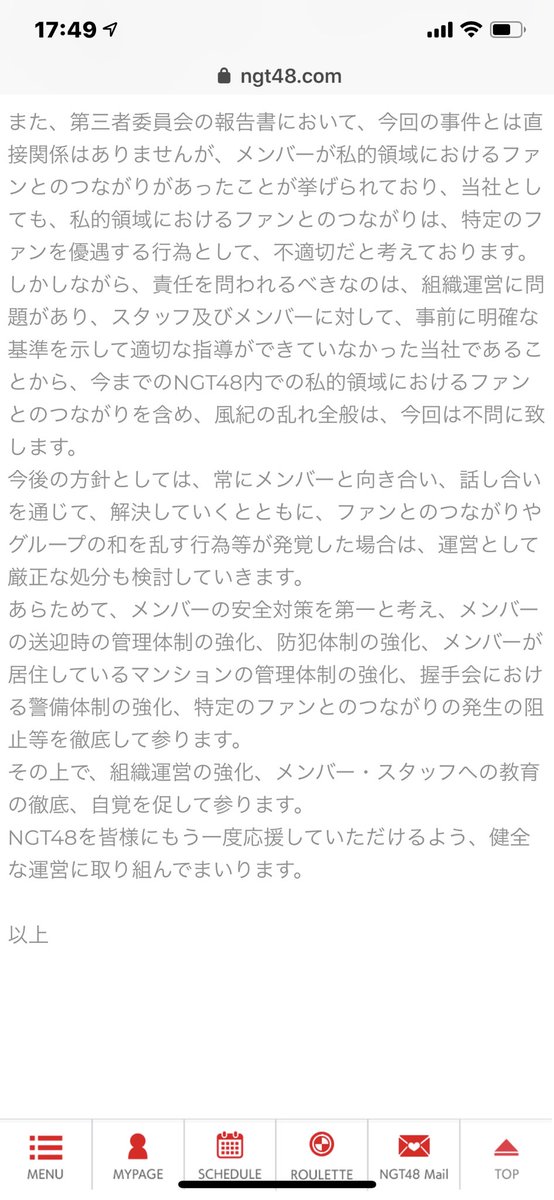 17:49

ngt48.com

また、第三者委員会の報告書において、今回の事件とは直接関係はありませんが、メンバーが私的領域におけるファンとのつながりがあったことが挙げられており、当社としても、私的領域におけるファンとのつながりは、特定のファンを優遇する行為として、不適切だと考えております。
しかしながら、責任を問われるべきなのは、組織運営に問題があり、スタッフ及びメンバーに対して、事前に明確な基準を示して適切な指導ができていなかった当社であることから、今までのNGT48内での私的領域におけるファンとのつながりを含め、風紀の乱れ全般は、今回は不問に致します。
今後の方針としては、常にメンバーと向き合い、話し合いを通じて、解決していくとともに、ファンとのつながりやグループの和を乱す行為等が発覚した場合は、運営として厳正な処分も検討していきます。
あらためて、メンバーの安全対策を第一と考え、メンバーの送迎時の管理体制の強化、防犯体制の強化、メンバーが居住しているマンションの管理体制の強化、握手会における警備体制の強化、特定のファンとのつながりの発生の阻止等を徹底して参ります。
その上で、組織運営の強化、メンバー・スタッフへの教育の徹底、自覚を促して参ります。
NGT48を皆様にもう一度応援していただけるよう、健全な運営に取り組んでまいります。

以上

MENU MYPAGE SCHEDULE ROULETTE NGT48 Mail TOP